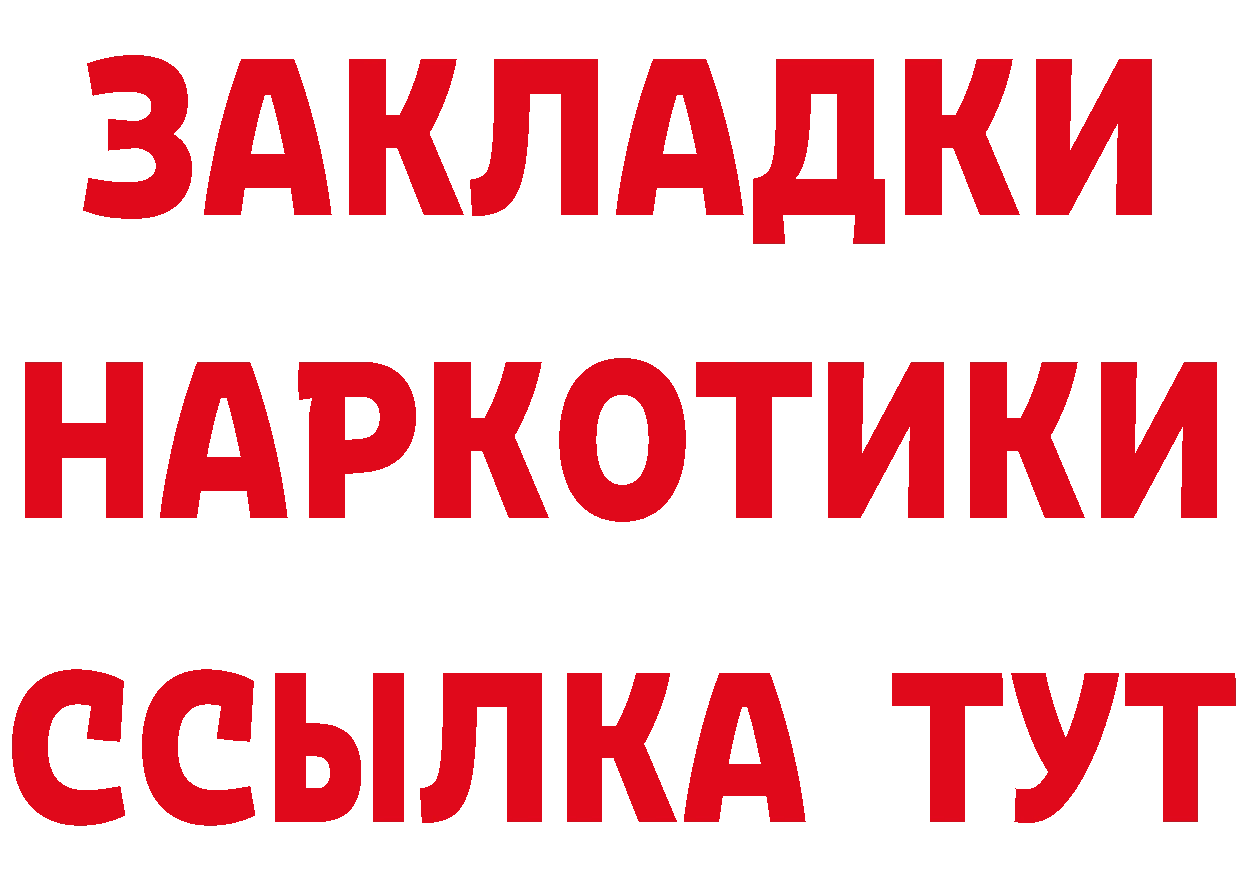 ЗАКЛАДКИ
НАРКОТИКИ
ССЫЛКА ТУТ